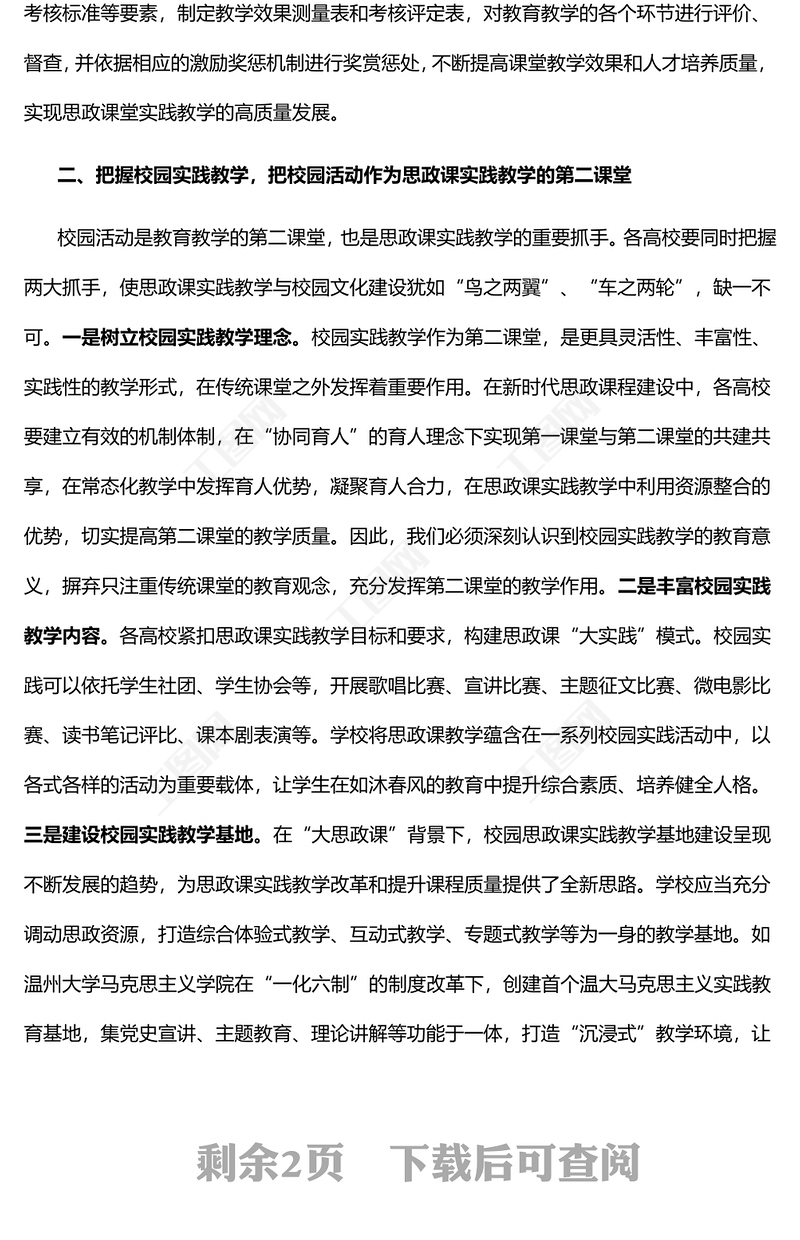 考核标准等要素，制定教学效果测量表和考核评定表，对教育教学的各个环节进行评价、督查，并依据相应的激励奖惩机制进行奖赏惩处，不断提高课堂教学效果和人才培养质量，实现思政课堂实践教学的高质量发展。

二、把握校园实践教学，把校园活动作为思政课实践教学的第二课堂

校园活动是教育教学的第二课堂，也是思政课实践教学的重要抓手。各高校要同时把握两大抓手，使思政课实践教学与校园文化建设犹如“鸟之两翼”、“车之两轮”，缺一不可。一是树立校园实践教学理念。校园实践教学作为第二课堂，是更具灵活性、丰富性、实践性的教学形式，在传统课堂之外发挥着重要作用。在新时代思政课程建设中，各高校要建立有效的机制体制，在“协同育人”的育人理念下实现第一课堂与第二课堂的共建共享，在常态化教学中发挥育人优势，凝聚育人合力，在思政课实践教学中利用资源整合的优势，切实提高第二课堂的教学质量。因此，我们必须深刻认识到校园实践教学的教育意义，摒弃只注重传统课堂的教育观念，充分发挥第二课堂的教学作用。二是丰富校园实践教学内容。各高校紧扣思政课实践教学目标和要求，构建思政课“大实践”模式。校园实践可以依托学生社团、学生协会等，开展歌唱比赛、宣讲比赛、主题征文比赛、微电影比赛、读书笔记评比、课本剧表演等。学校将思政课教学蕴含在一系列校园实践活动中，以各式各样的活动为重要载体，让学生在如沐春风的教育中提升综合素质、培养健全人格。三是建设校园实践教学基地。在“大思政课”背景下，校园思政课实践教学基地建设呈现不断发展的趋势，为思政课实践教学改革和提升课程质量提供了全新思路。学校应当充分调动思政资源，打造综合体验式教学、互动式教学、专题式教学等为一身的教学基地。如温州大学马克思主义学院在“一化六制”的制度改革下，创建首个温大马克思主义实践教育基地，集党史宣讲、主题教育、理论讲解等功能于一体，打造“沉浸式”教学环境，让

剩余2页　下载后可查阅